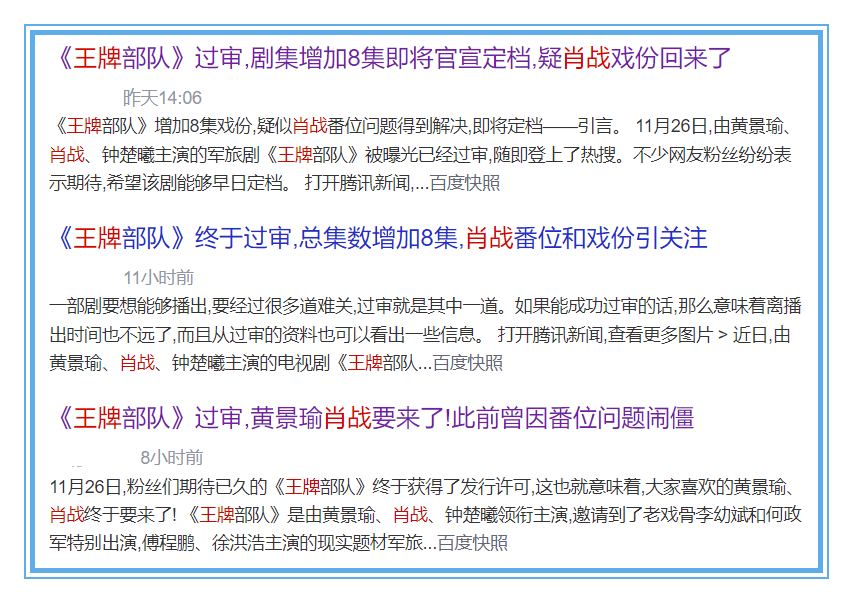 《王牌部队》过审,剧集增加8集即将官宣定档,疑肖战戏份回来了

昨天14:06

《王牌部队》增加8集戏份,疑似肖战番位问题得到解决,即将定档——引言。 11月26日,由黄景瑜、肖战、钟楚曦主演的军旅剧《王牌部队》被曝光已经过审,随即登上了热搜。不少网友粉丝纷纷表示期待,希望该剧能够早日定档。 打开腾讯新闻,...百度快照

《王牌部队》终于过审,总集数增加8集,肖战番位和戏份引关注

11小时前

一部剧要想能够播出,要经过很多道难关,过审就是其中一道。如果能成功过审的话,那么意味着离播出时间也不远了,而且从过审的资料也可以看出一些信息。 打开腾讯新闻,查看更多图片 > 近日,由黄景瑜、肖战、钟楚曦主演的电视剧《王牌部队...百度快照

《王牌部队》过审,黄景瑜肖战要来了!此前曾因番位问题闹僵

8小时前

11月26日,粉丝们期待已久的《王牌部队》终于获得了发行许可,这也就意味着,大家喜欢的黄景瑜、肖战终于要来了! 《王牌部队》是由黄景瑜、肖战、钟楚曦领衔主演,邀请到了老戏骨李幼斌和何政军特别出演,傅程鹏、徐洪浩主演的现实题材军旅...百度快照